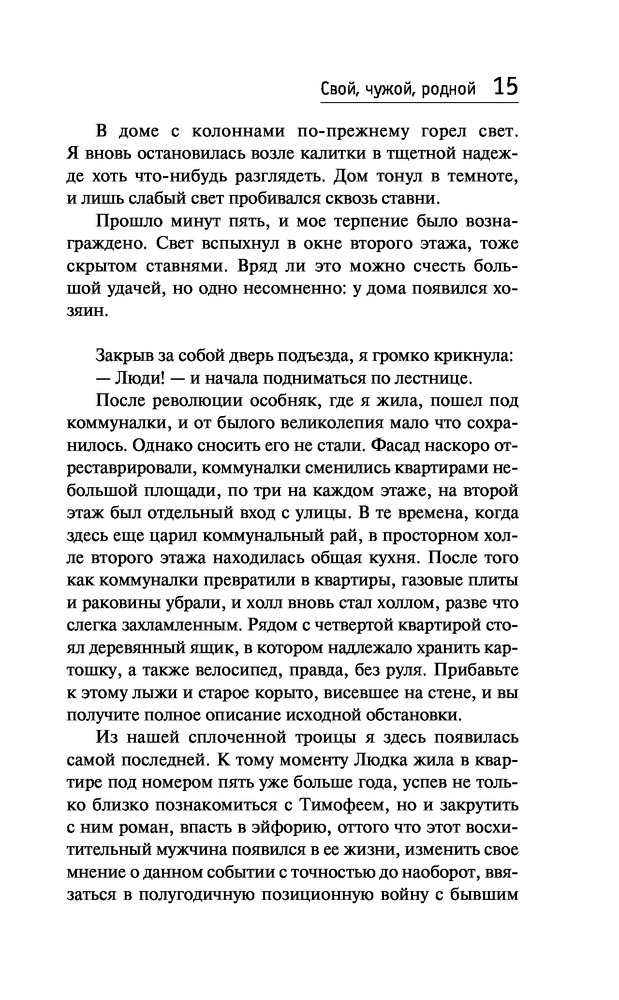 Свой, чужой, родной 15

В доме с колоннами по-прежнему горел свет. Я вновь остановилась возле калитки в тщетной надежде хоть что-нибудь разглядеть. Дом тонул в темноте, и лишь слабый свет пробивался сквозь ставни.

Прошло минут пять, и мое терпение было вознаграждено. Свет вспыхнул в окне второго этажа, тоже скрытом ставнями. Вряд ли это можно счесть большой удачей, но одно несомненно: у дома появился хозяин.

Закрыв за собой дверь подъезда, я громко крикнула:
— Люди! — и начала подниматься по лестнице.

После революции особняк, где я жила, пошел под коммуналки, и от былого великолепия мало что сохранилось. Однако сносить его не стали. Фасад наскоро отреставрировали, коммуналки сменились квартирами небольшой площади, по три на каждом этаже, на второй этаж был отдельный вход с улицы. В те времена, когда здесь еще царил коммунальный рай, в просторном холле второго этажа находилась общая кухня. После того как коммуналки превратили в квартиры, газовые плиты и раковины убрали, и холл вновь стал холлом, разве что слегка захламленным. Рядом с четвертой квартирой стоял деревянный ящик, в котором надлежало хранить картошку, а также велосипед, правда, без руля. Прибавьте к этому лыжи и старое корыто, висевшее на стене, и вы получите полное описание исходной обстановки.

Из нашей сплоченной троицы я здесь появилась самой последней. К тому моменту Людка жила в квартире под номером пять уже больше года, успев не только близко познакомиться с Тимофеем, но и закрутить с ним роман, впасть в эйфорию, оттого что этот восхитительный мужчина появился в ее жизни, изменить свое мнение о данном событии с точностью до наоборот, ввязаться в полугодичную позиционную войну с бывшим